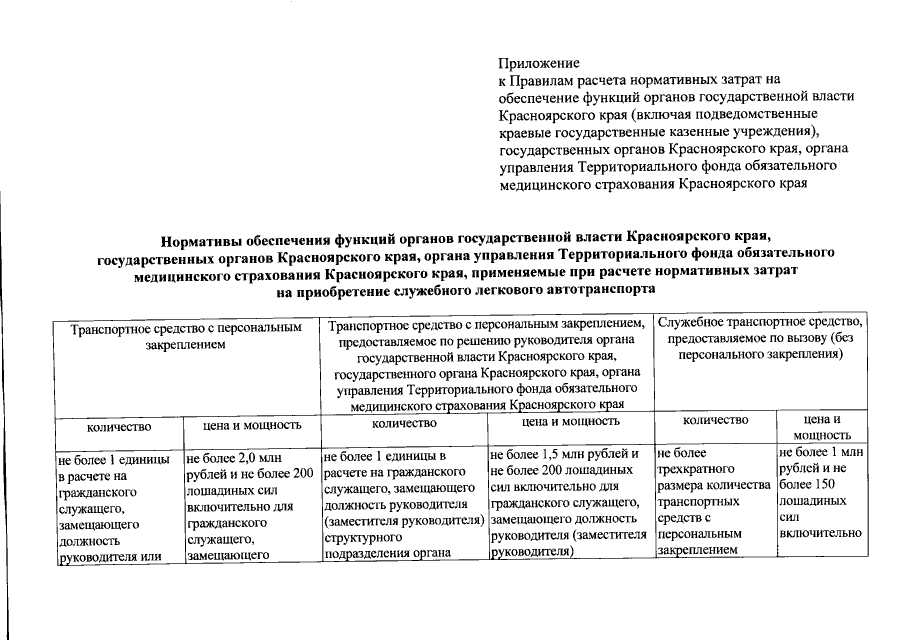 Приложение
к Правилам расчета нормативных затрат на обеспечение функций органов государственной власти Красноярского края (включая подведомственные краевые государственные казенные учреждения), государственных органов Красноярского края, органа управления Территориального фонда обязательного медицинского страхования Красноярского края

Нормативы обеспечения функций органов государственной власти Красноярского края, государственных органов Красноярского края, органа управления Территориального фонда обязательного медицинского страхования Красноярского края, применяемые при расчете нормативных затрат на приобретение служебного легкового автотранспорта

| Транспортное средство с персональным закреплением | | Транспортное средство с персональным закреплением, предоставляемое по решению руководителя органа государственной власти Красноярского края, государственного органа Красноярского края, органа управления Территориального фонда обязательного медицинского страхования Красноярского края | | Служебное транспортное средство, предоставляемое по вызову (без персонального закрепления) | |
|---|---|---|---|---|---|
| количество | цена и мощность | количество | цена и мощность | количество | цена и мощность |
| не более 1 единицы в расчете на гражданского служащего, замещающего должность руководителя или | не более 2,0 млн рублей и не более 200 лошадиных сил включительно для гражданского служащего, замещающего | не более 1 единицы в расчете на гражданского служащего, замещающего должность руководителя (заместителя руководителя) структурного подразделения органа | не более 1,5 млн рублей и не более 200 лошадиных сил включительно для гражданского служащего, замещающего должность руководителя (заместителя руководителя) | не более трехкратного размера количества транспортных средств с персональным закреплением | не более 1 млн рублей и не более 150 лошадиных сил включительно |